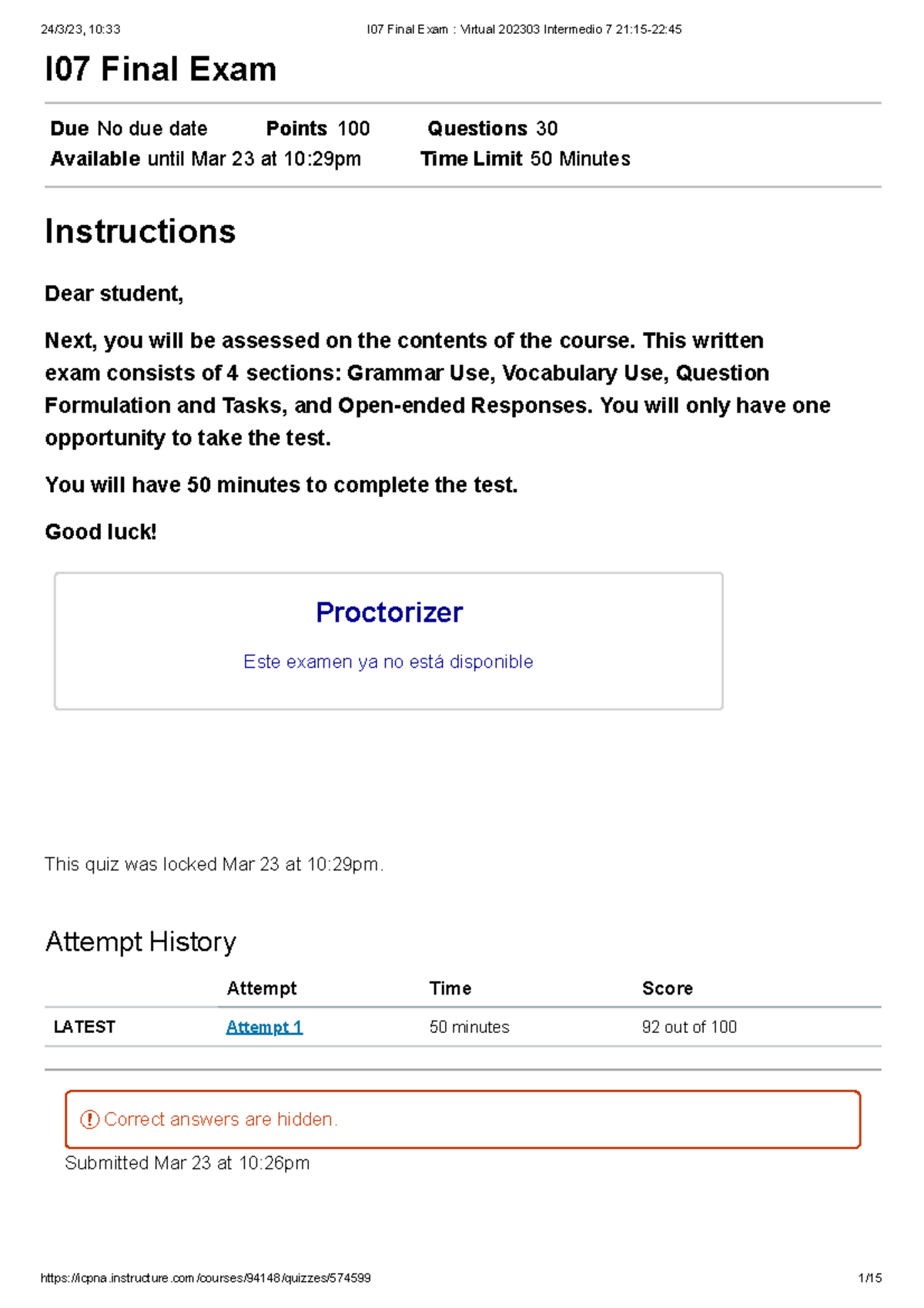 24/3/23, 10:33 I07 Final Exam : Virtual 202303 Intermedio 7 21:15-22:45

I07 Final Exam

Due No due date Points 100 Questions 30
Available until Mar 23 at 10:29pm Time Limit 50 Minutes

Instructions

Dear student,

Next, you will be assessed on the contents of the course. This written exam consists of 4 sections: Grammar Use, Vocabulary Use, Question Formulation and Tasks, and Open-ended Responses. You will only have one opportunity to take the test.

You will have 50 minutes to complete the test.

Good luck!

Proctorizer

Este examen ya no está disponible

This quiz was locked Mar 23 at 10:29pm.

Attempt History

| | Attempt | Time | Score |
|---|---|---|---|
| LATEST | Attempt 1 | 50 minutes | 92 out of 100 |

Correct answers are hidden.

Submitted Mar 23 at 10:26pm

https://icpna.instructure.com/courses/94148/quizzes/574599 1/15